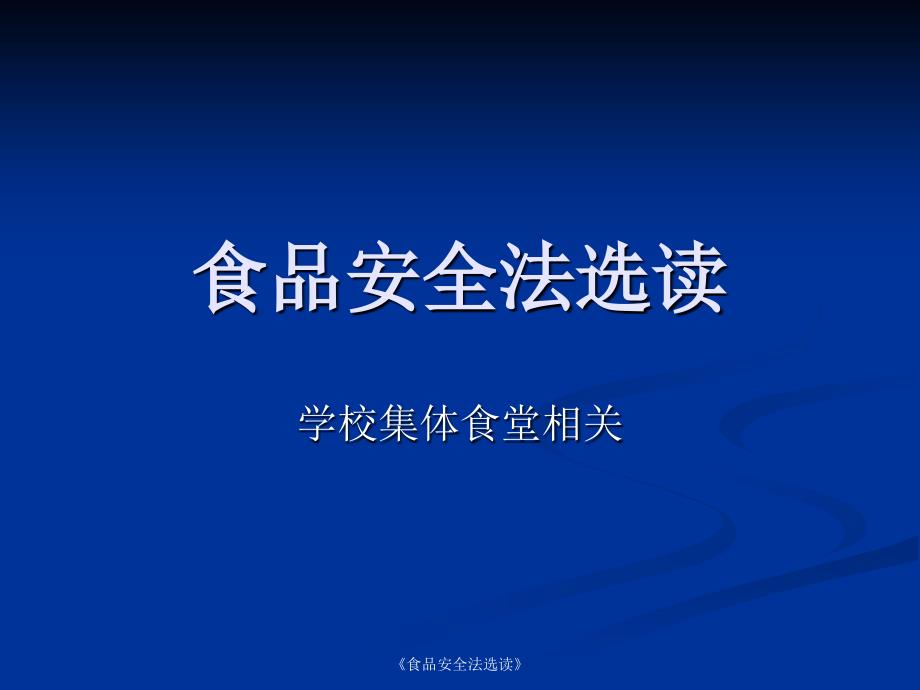 食品安全法选读

学校集体食堂相关

《食品安全法选读》